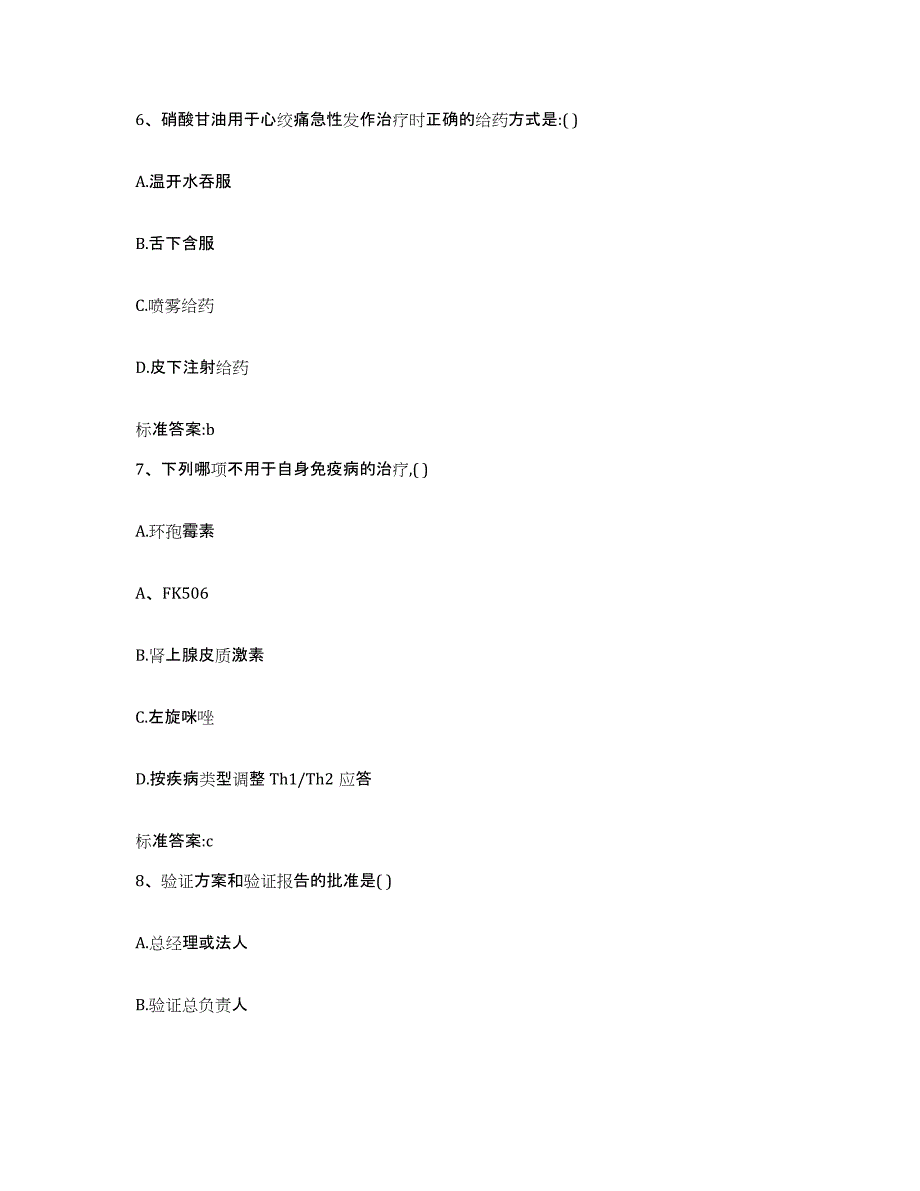 6、硝酸甘油用于心绞痛急性发作治疗时正确的给药方式是:( )

A.温开水吞服

B.舌下含服

C.喷雾给药

D.皮下注射给药

标准答案:b

7、下列哪项不用于自身免疫病的治疗,( )

A.环孢霉素

A、FK506

B.肾上腺皮质激素

C.左旋咪唑

D.按疾病类型调整 Th1/Th2 应答

标准答案:c

8、验证方案和验证报告的批准是( )

A.总经理或法人

B.验证总负责人